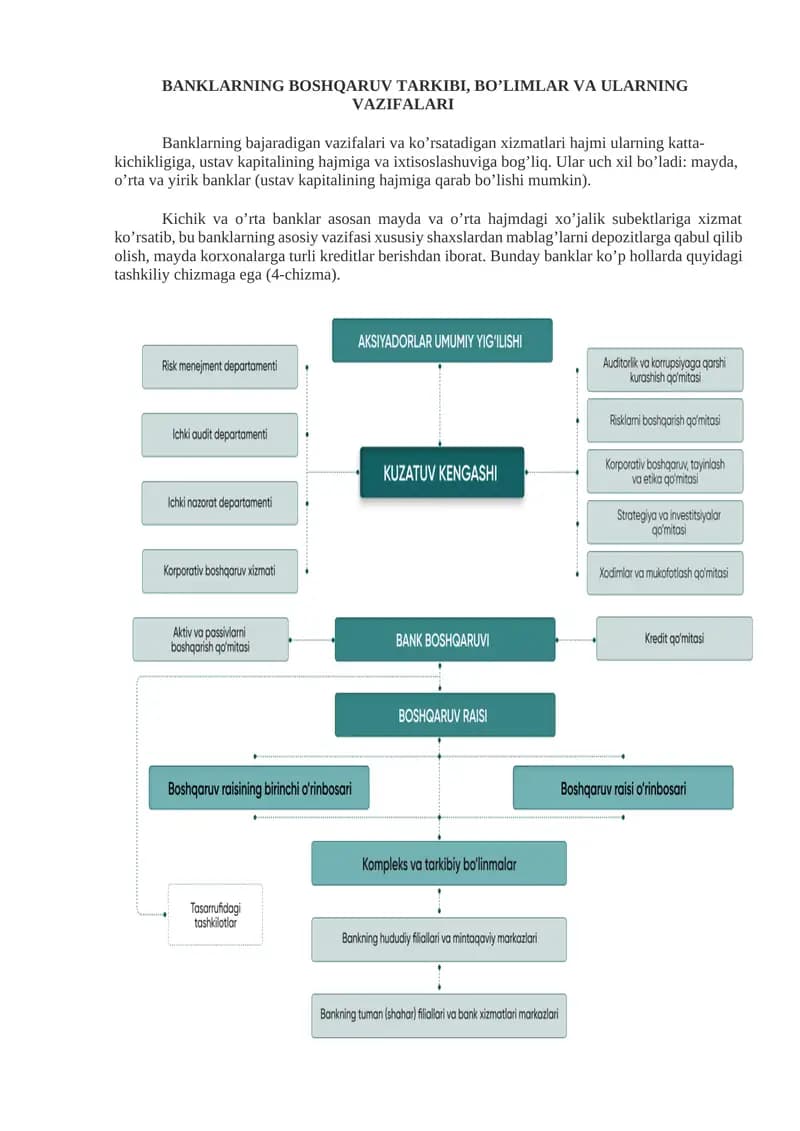 BANKLARNING BOSHQARUV TARKIBI, BO’LIMLAR VA ULARNING VAZIFALARI

Banklarning bajaradigan vazifalari va ko’rsatadigan xizmatlari hajmi ularning katta-kichikligiga, ustav kapitalining hajmiga va ixtisoslashuviga bog’liq. Ular uch xil bo’ladi: mayda, o’rta va yirik banklar (ustav kapitalining hajmiga qarab bo’lishi mumkin).

Kichik va o’rta banklar asosan mayda va o’rta hajmdagi xo’jalik subektlariga xizmat ko’rsatib, bu banklarning asosiy vazifasi xususiy shaxslardan mablag’larni depozitlarga qabul qilib olish, mayda korxonalarga turli kreditlar berishdan iborat. Bunday banklar ko’p hollarda quyidagi tashkiliy chizmaga ega (4-chizma).

AKSIYADORLAR UMUMIY YIG'ILISHI

Risk menejment departamenti

Ichki audit departamenti

Ichki nazorat departamenti

Korporativ boshqaruv xizmati

KUZATUV KENGASHI

Auditorlik va korrupsiyaga qarshi kurashish qo'mitasi

Risklarni boshqarish qo'mitasi

Korporativ boshqaruv, tayinlash va etika qo'mitasi

Strategiya va investitsiyalar qo'mitasi

Xodimlar va mukofotlash qo'mitasi

Aktiv va passivlarni boshqarish qo'mitasi

BANK BOSHQARUVI

Kredit qo'mitasi

BOSHQARUV RAISI

Boshqaruv raisining birinchi o'rinbosari

Boshqaruv raisi o'rinbosari

Kompleks va tarkibiy bo'linmalar

Tasarrufidagi tashkilotlar

Bankning hududiy filiallari va mintaqaviy markazlari

Bankning tuman (shahar) filiallari va bank xizmatlari markazlari